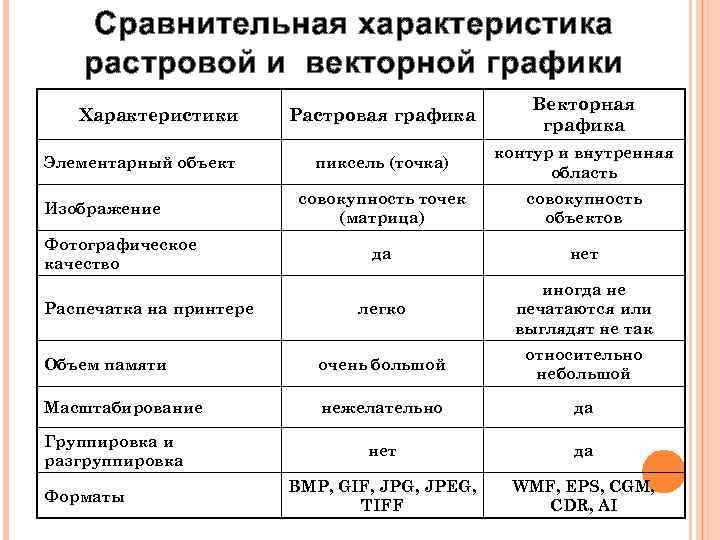 Сравнительная характеристика растровой и векторной графики

| Характеристики | Растровая графика | Векторная графика |
|---|---|---|
| Элементарный объект | пиксель (точка) | контур и внутренняя область |
| Изображение | совокупность точек (матрица) | совокупность объектов |
| Фотографическое качество | да | нет |
| Распечатка на принтере | легко | иногда не печатаются или выглядят не так |
| Объем памяти | очень большой | относительно небольшой |
| Масштабирование | нежелательно | да |
| Группировка и разгруппировка | нет | да |
| Форматы | BMP, GIF, JPG, JPEG, TIFF | WMF, EPS, CGM, CDR, AI |